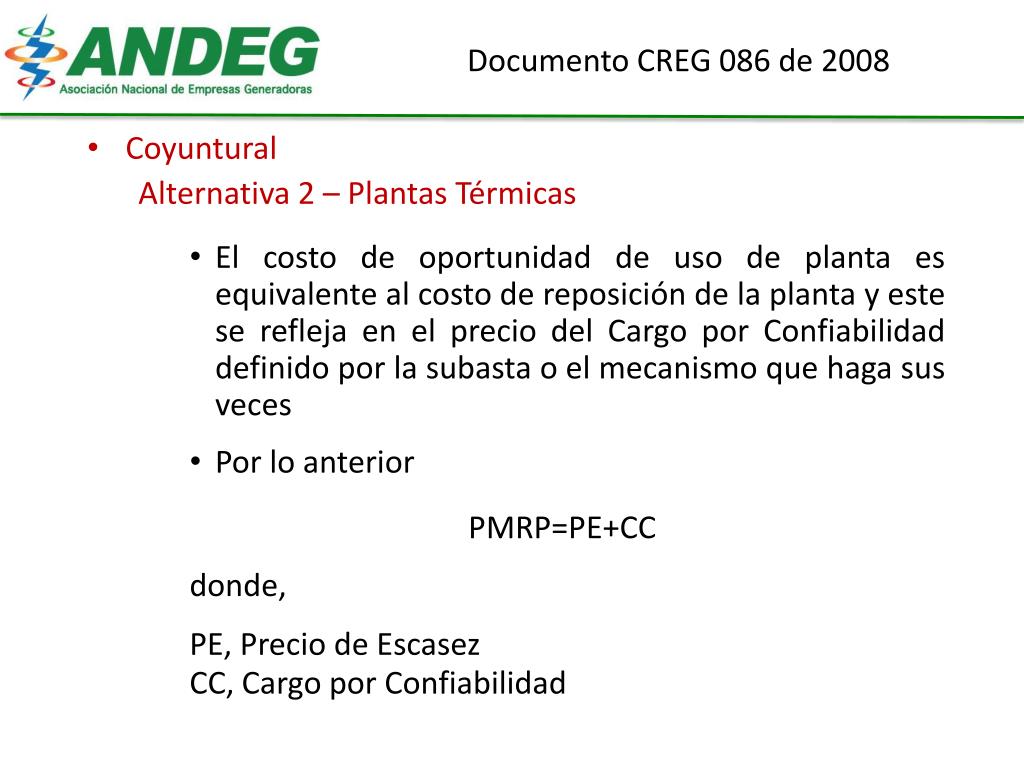 ANDEG
Asociación Nacional de Empresas Generadoras

Documento CREG 086 de 2008

• Coyuntural
Alternativa 2 – Plantas Térmicas

• El costo de oportunidad de uso de planta es equivalente al costo de reposición de la planta y este se refleja en el precio del Cargo por Confiabilidad definido por la subasta o el mecanismo que haga sus veces

• Por lo anterior

PMRP=PE+CC

donde,

PE, Precio de Escasez
CC, Cargo por Confiabilidad